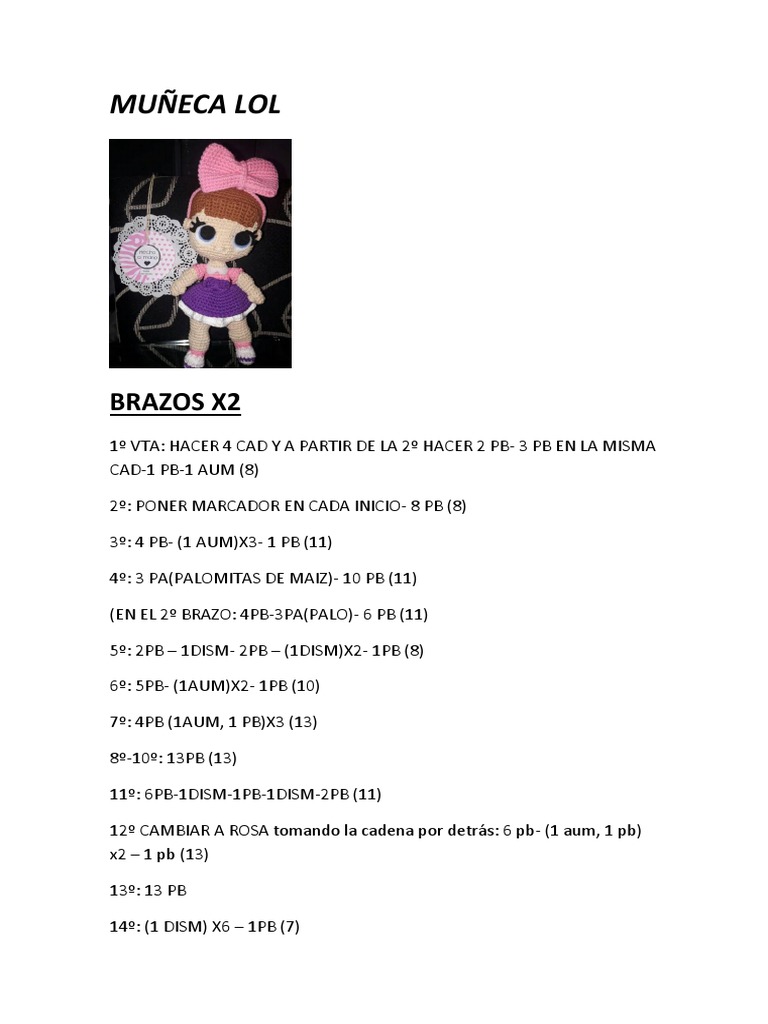 MUÑECA LOL

BRAZOS X2

1º VTA: HACER 4 CAD Y A PARTIR DE LA 2º HACER 2 PB- 3 PB EN LA MISMA CAD-1 PB-1 AUM (8)

2º: PONER MARCADOR EN CADA INICIO- 8 PB (8)

3º: 4 PB- (1 AUM)X3- 1 PB (11)

4º: 3 PA(PALOMITAS DE MAIZ)- 10 PB (11)

(EN EL 2º BRAZO: 4PB-3PA(PALO)- 6 PB (11)

5º: 2PB – 1DISM- 2PB – (1DISM)X2- 1PB (8)

6º: 5PB- (1AUM)X2- 1PB (10)

7º: 4PB (1AUM, 1 PB)X3 (13)

8º-10º: 13PB (13)

11º: 6PB-1DISM-1PB-1DISM-2PB (11)

12º CAMBIAR A ROSA tomando la cadena por detrás: 6 pb- (1 aum, 1 pb) x2 – 1 pb (13)

13º: 13 PB

14º: (1 DISM) X6 – 1PB (7)